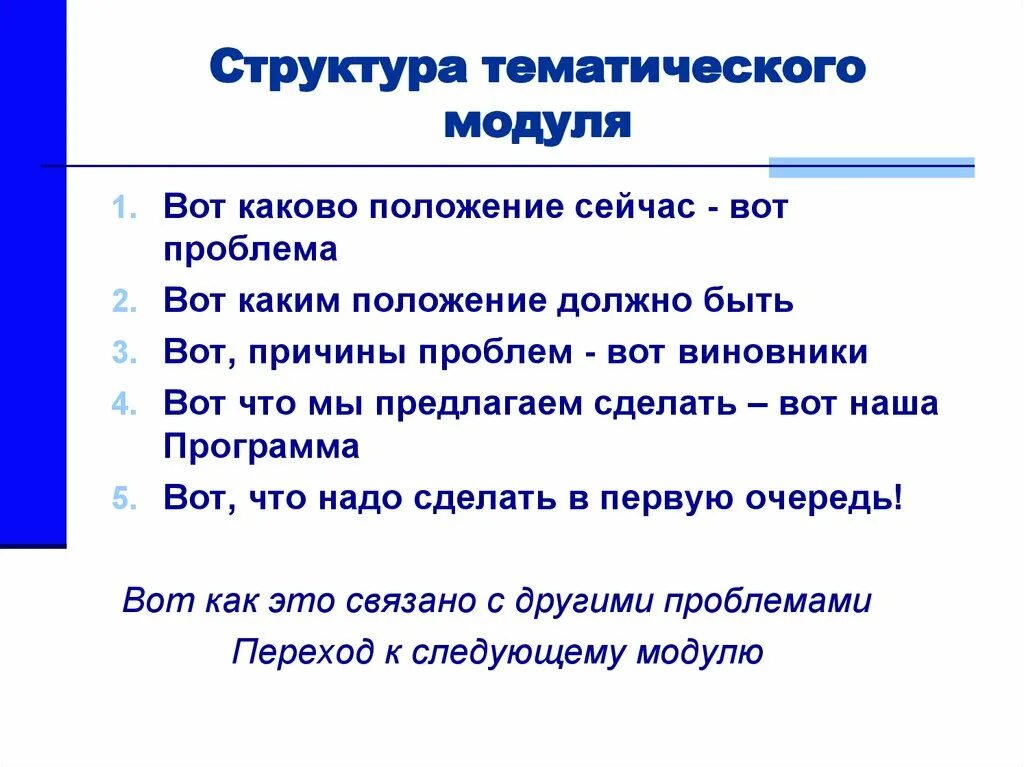 Структура тематического модуля

1. Вот каково положение сейчас - вот проблема
2. Вот каким положение должно быть
3. Вот, причины проблем - вот виновники
4. Вот что мы предлагаем сделать – вот наша Программа
5. Вот, что надо сделать в первую очередь!

Вот как это связано с другими проблемами
Переход к следующему модулю